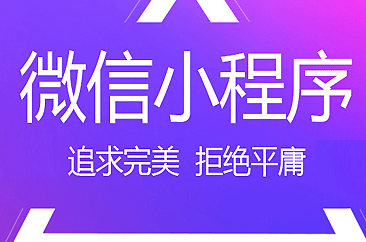 微信小程序

追求完美 拒绝平庸